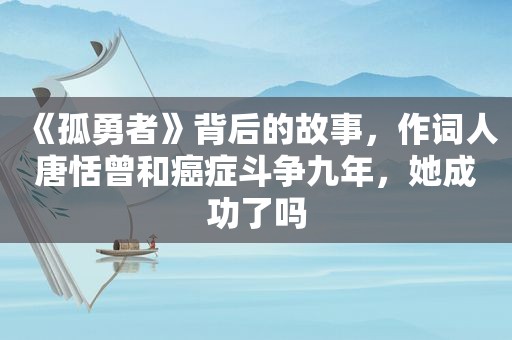 《孤勇者》背后的故事，作词人唐恬曾和癌症斗争九年，她成功了吗